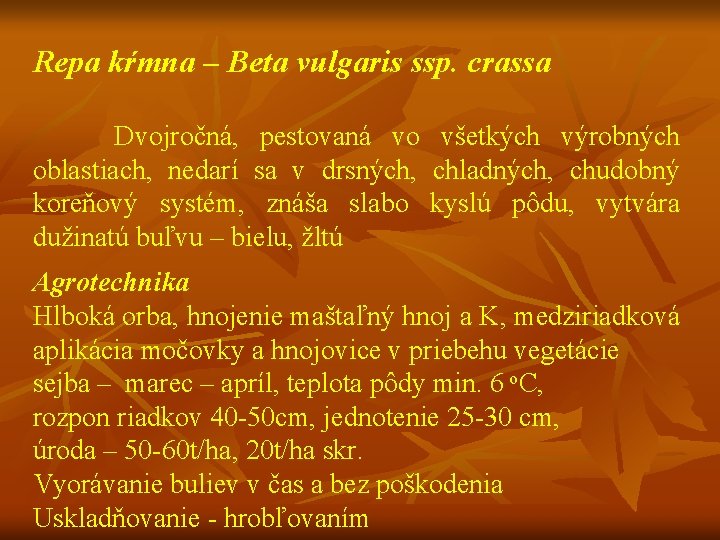 Repa kŕmna – Beta vulgaris ssp. crassa

Dvojročná, pestovaná vo všetkých výrobných oblastiach, nedarí sa v drsných, chladných, chudobný koreňový systém, znáša slabo kyslú pôdu, vytvára dužinatú buľvu – bielu, žltú

Agrotechnika
Hlboká orba, hnojenie maštaľný hnoj a K, medziriadková aplikácia močovky a hnojovice v priebehu vegetácie
sejba – marec – apríl, teplota pôdy min. 6 °C,
rozpon riadkov 40-50cm, jednotenie 25-30 cm,
úroda – 50-60t/ha, 20t/ha skr.
Vyorávanie buliev v čas a bez poškodenia
Uskladňovanie - hrobľovaním